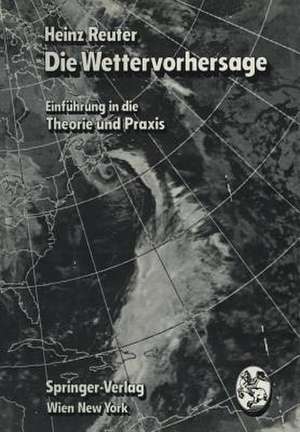 Heinz Reuter
Die Wettervorhersage

Einführung in die
Theorie und Praxis

Springer-Verlag
Wien New York